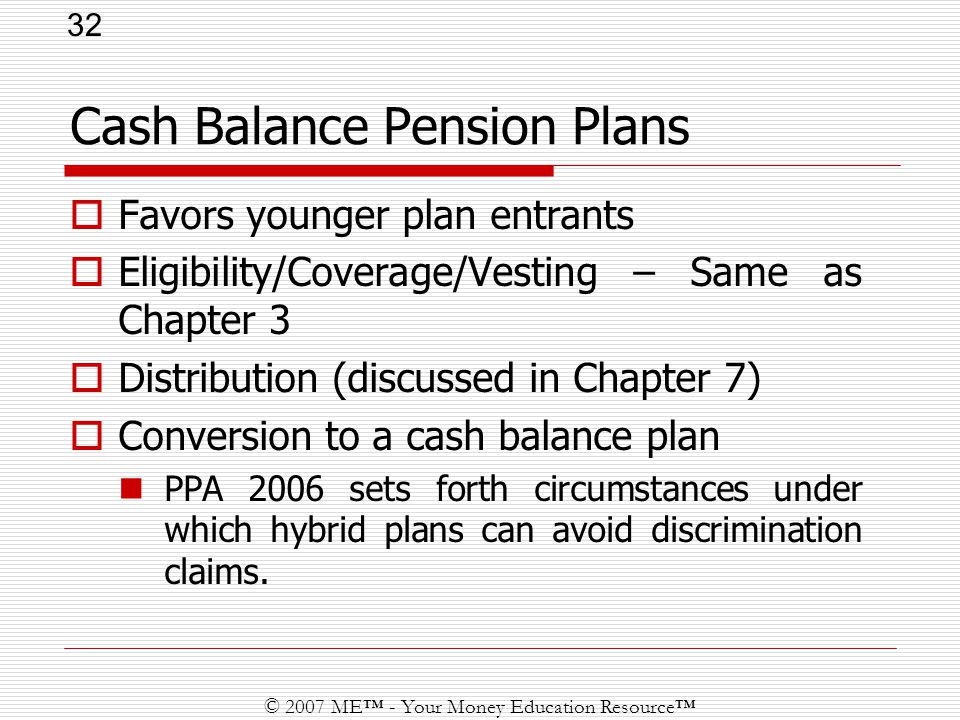 32

Cash Balance Pension Plans

Favors younger plan entrants

Eligibility/Coverage/Vesting – Same as Chapter 3

Distribution (discussed in Chapter 7)

Conversion to a cash balance plan

PPA 2006 sets forth circumstances under which hybrid plans can avoid discrimination claims.

© 2007 ME™ - Your Money Education Resource™